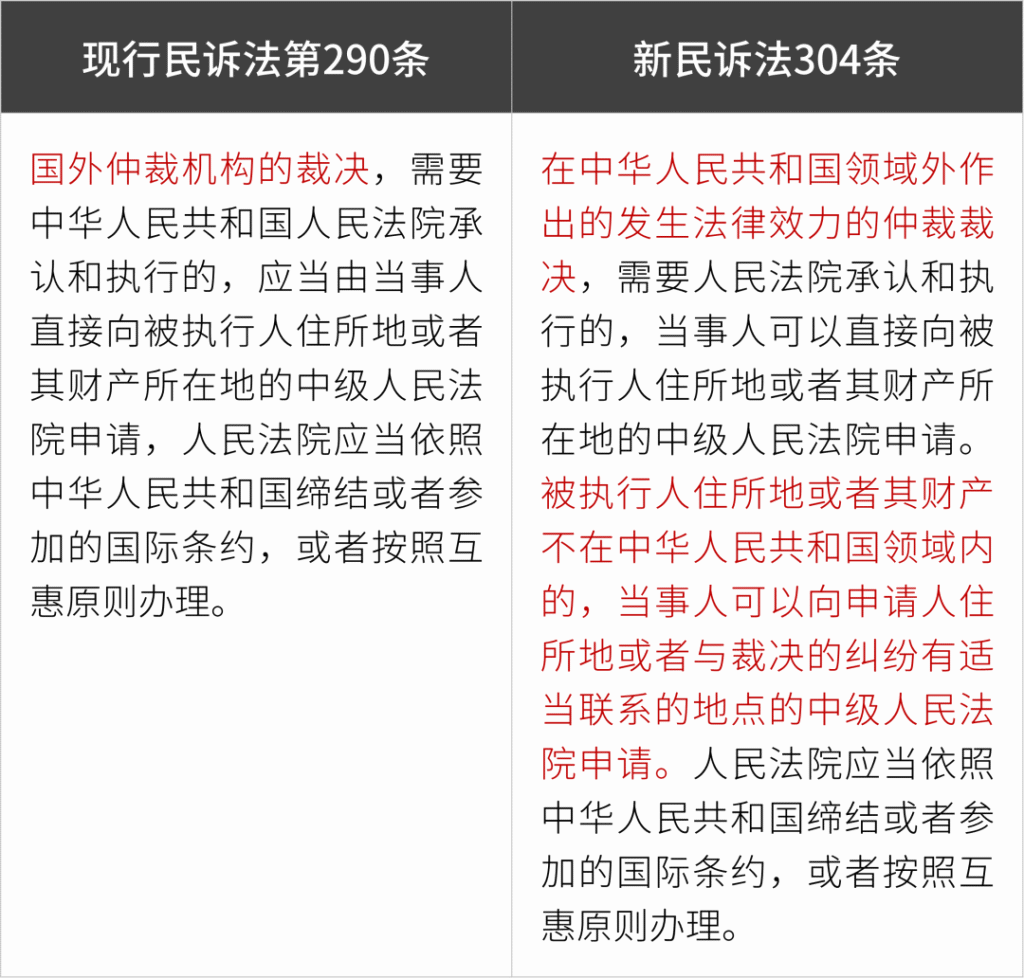 | 现行民诉法第290条 | 新民诉法304条 |
|---|---|
| 国外仲裁机构的裁决，需要中华人民共和国人民法院承认和执行的，应当由当事人直接向被执行人住所地或者其财产所在地的中级人民法院申请，人民法院应当依照中华人民共和国缔结或者参加的国际条约，或者按照互惠原则办理。 | 在中华人民共和国领域外作出的发生法律效力的仲裁裁决，需要人民法院承认和执行的，当事人可以直接向被执行人住所地或者其财产所在地的中级人民法院申请。被执行人住所地或者其财产不在中华人民共和国领域内的，当事人可以向申请人住所地或者与裁决的纠纷有适当联系的地点的中级人民法院申请。人民法院应当依照中华人民共和国缔结或者参加的国际条约，或者按照互惠原则办理。 |